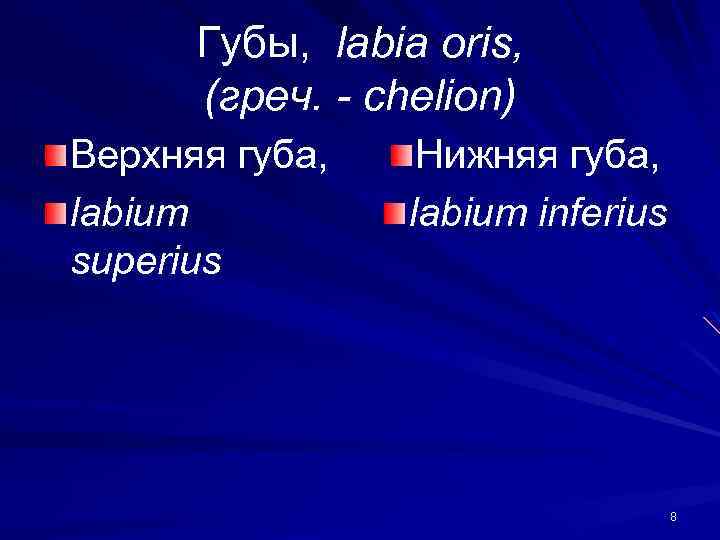 Губы, labia oris,
(греч. - chelion)

Верхняя губа,

labium superius

Нижняя губа,

labium inferius

8